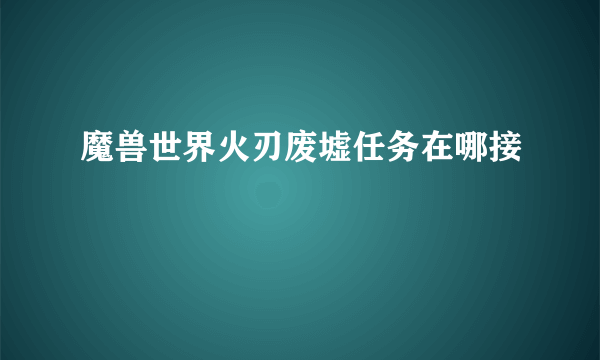 魔兽世界火刃废墟任务在哪接